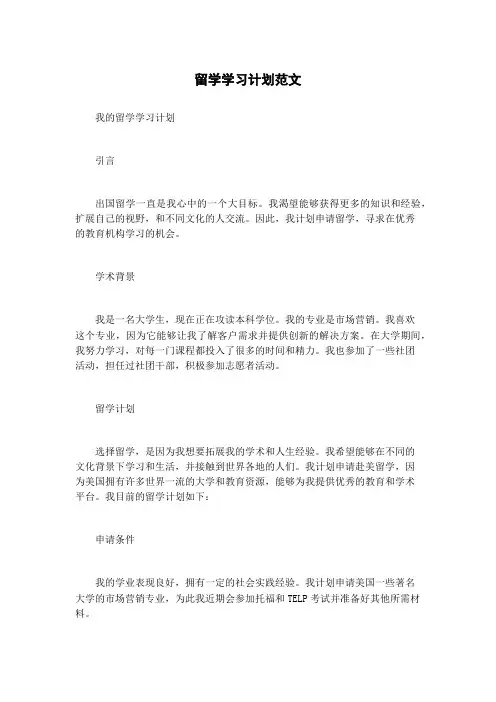 留学学习计划范文

我的留学学习计划

引言

出国留学一直是我心中的一个大目标。我渴望能够获得更多的知识和经验，扩展自己的视野，和不同文化的人交流。因此，我计划申请留学，寻求在优秀的教育机构学习的机会。

学术背景

我是一名大学生，现在正在攻读本科学位。我的专业是市场营销。我喜欢这个专业，因为它能够让我了解客户需求并提供创新的解决方案。在大学期间，我努力学习，对每一门课程都投入了很多的时间和精力。我也参加了一些社团活动，担任过社团干部，积极参加志愿者活动。

留学计划

选择留学，是因为我想要拓展我的学术和人生经验。我希望能够在不同的文化背景下学习和生活，并接触到世界各地的人们。我计划申请赴美留学，因为美国拥有许多世界一流的大学和教育资源，能够为我提供优秀的教育和学术平台。我目前的留学计划如下：

申请条件

我的学业表现良好，拥有一定的社会实践经验。我计划申请美国一些著名大学的市场营销专业，为此我近期会参加托福和 TELP 考试并准备好其他所需材料。